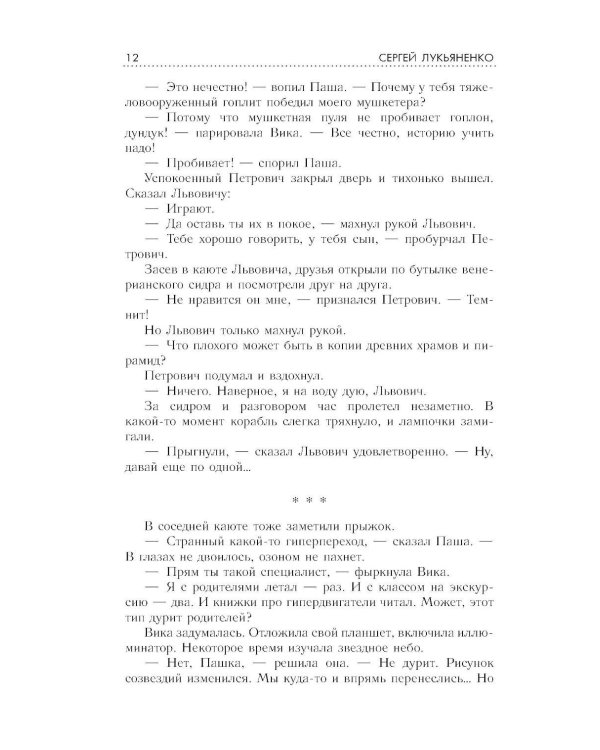 12 СЕРГЕЙ ЛУКЬЯНЕНКО

— Это нечестно! — вопил Паша. — Почему у тебя тяжеловооруженный гоплит победил моего мушкетера?

— Потому что мушкетная пуля не пробивает гоплон, дундук! — парировала Вика. — Все честно, историю учить надо!

— Пробивает! — спорил Паша.

Успокоенный Петрович закрыл дверь и тихонько вышел. Сказал Львовичу:

— Играют.

— Да оставь ты их в покое, — махнул рукой Львович.

— Тебе хорошо говорить, у тебя сын, — пробурчал Петрович.

Засев в каюте Львовича, друзья открыли по бутылке венерианского сидра и посмотрели друг на друга.

— Не нравится он мне, — признался Петрович. — Темнит!

Но Львович только махнул рукой.

— Что плохого может быть в копии древних храмов и пирамид?

Петрович подумал и вздохнул.

— Ничего. Наверное, я на воду дую, Львович.

За сидром и разговором час пролетел незаметно. В какой-то момент корабль слегка тряхнуло, и лампочки замигали.

— Прыгнули, — сказал Львович удовлетворенно. — Ну, давай еще по одной...

* * *

В соседней каюте тоже заметили прыжок.

— Странный какой-то гиперпереход, — сказал Паша. — В глазах не двоилось, озоном не пахнет.

— Прям ты такой специалист, — фыркнула Вика.

— Я с родителями летал — раз. И с классом на экскурсию — два. И книжки про гипердвигатели читал. Может, этот тип дурит родителей?

Вика задумалась. Отложила свой планшет, включила иллюминатор. Некоторое время изучала звездное небо.

— Нет, Пашка, — решила она. — Не дурит. Рисунок созвездий изменился. Мы куда-то и впрямь перенеслись... Но